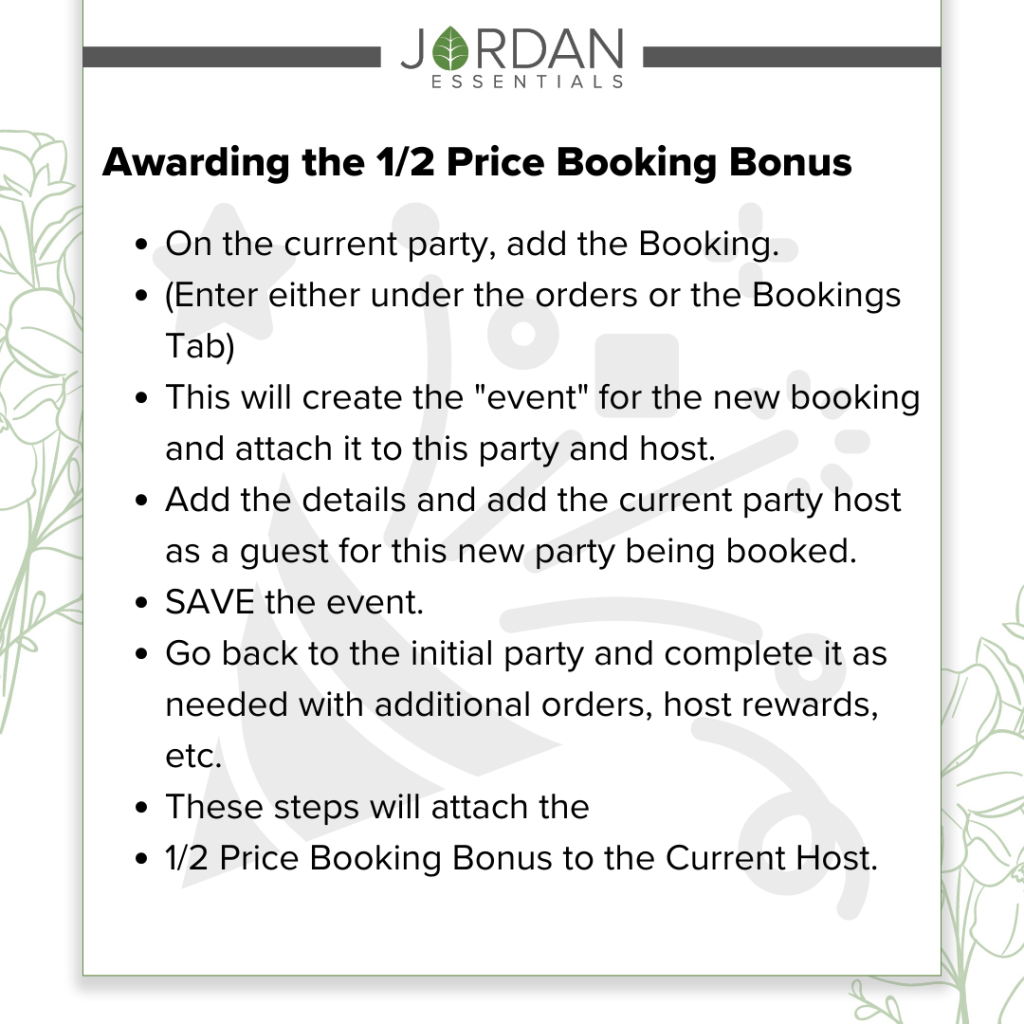 JORDAN
ESSENTIALS

Awarding the 1/2 Price Booking Bonus

• On the current party, add the Booking.
• (Enter either under the orders or the Bookings Tab)
• This will create the "event" for the new booking and attach it to this party and host.
• Add the details and add the current party host as a guest for this new party being booked.
• SAVE the event.
• Go back to the initial party and complete it as needed with additional orders, host rewards, etc.
• These steps will attach the
• 1/2 Price Booking Bonus to the Current Host.